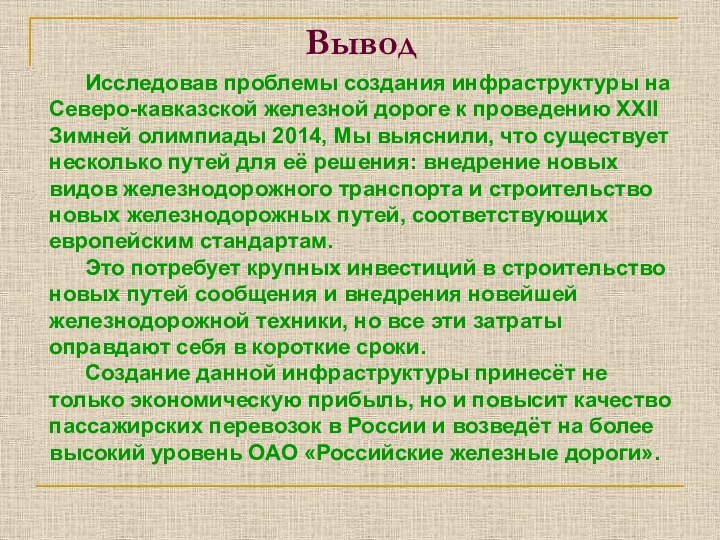 Вывод

Исследовав проблемы создания инфраструктуры на Северо-кавказской железной дороге к проведению XXII Зимней олимпиады 2014, Мы выяснили, что существует несколько путей для её решения: внедрение новых видов железнодорожного транспорта и строительство новых железнодорожных путей, соответствующих европейским стандартам.

Это потребует крупных инвестиций в строительство новых путей сообщения и внедрения новейшей железнодорожной техники, но все эти затраты оправдают себя в короткие сроки.

Создание данной инфраструктуры принесёт не только экономическую прибыль, но и повысит качество пассажирских перевозок в России и возведёт на более высокий уровень ОАО «Российские железные дороги».